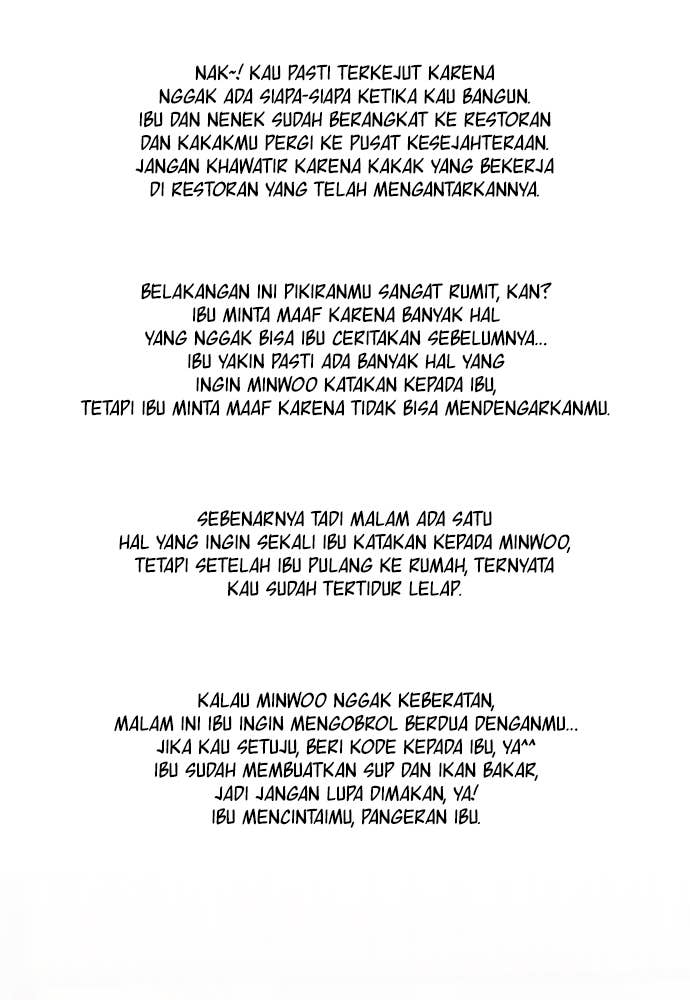 NAK~! KAU PASTI TERKEJUT KARENA NGGAK ADA SIAPA-SIAPA KETIKA KAU BANGUN. IBU DAN NENEK SUDAH BERANGKAT KE RESTORAN DAN KAKAKMU PERGI KE PUSAT KESEJAHTERAAN. JANGAN KHAWATIR KARENA KAKAK YANG BEKERJA DI RESTORAN YANG TELAH MENGANTARKANNYA.

BELAKANGAN INI PIKIRANMU SANGAT RUMIT, KAN? IBU MINTA MAAF KARENA BANYAK HAL YANG NGGAK BISA IBU CERITAKAN SEBELUMNYA... IBU YAKIN PASTI ADA BANYAK HAL YANG INGIN MINWOO KATAKAN KEPADA IBU, TETAPI IBU MINTA MAAF KARENA TIDAK BISA MENDENGARKANMU.

SEBENARNYA TADI MALAM ADA SATU HAL YANG INGIN SEKALI IBU KATAKAN KEPADA MINWOO, TETAPI SETELAH IBU PULANG KE RUMAH, TERNYATA KAU SUDAH TERTIDUR LELAP.

KALAU MINWOO NGGAK KEBERATAN, MALAM INI IBU INGIN MENGOBROL BERDUA DENGANMU... JIKA KAU SETUJU, BERI KODE KEPADA IBU, YA^^ IBU SUDAH MEMBUATKAN SUP DAN IKAN BAKAR, JADI JANGAN LUPA DIMAKAN, YA! IBU MENCINTAIMU, PANGERAN IBU.